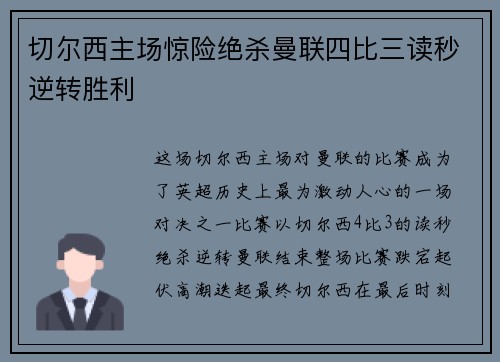 切尔西主场惊险绝杀曼联四比三读秒逆转胜利

这场切尔西主场对曼联的比赛成为了英超历史上最为激动人心的一场对决之一比赛以切尔西4比3的读秒绝杀逆转曼联结束整场比赛跌宕起伏高潮迭起最终切尔西在最后时刻